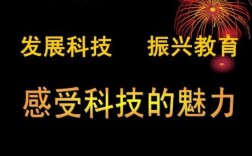 发展科技　振兴教育

感受科技的魅力